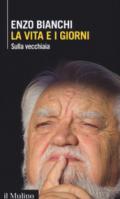 ENZO BIANCHI
LA VITA E I GIORNI
Sulla vecchiaia

il Mulino